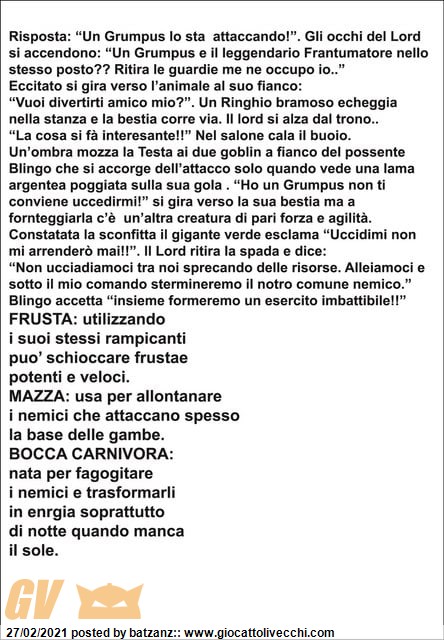 Risposta: “Un Grumpus lo sta attaccando!”. Gli occhi del Lord si accendono: “Un Grumpus e il leggendario Frantumatore nello stesso posto?? Ritira le guardie me ne occupo io..”
Eccitato si gira verso l’animale al suo fianco:
“Vuoi divertirti amico mio?”. Un Ringhio bramoso echeggia nella stanza e la bestia corre via. Il lord si alza dal trono..
“La cosa si fà interesante!!” Nel salone cala il buoio.
Un’ombra mozza la Testa ai due goblin a fianco del possente Blingo che si accorge dell’attacco solo quando vede una lama argentea poggiata sulla sua gola . “Ho un Grumpus non ti conviene uccedirmi!” si gira verso la sua bestia ma a fornteggiarla c’è un’altra creatura di pari forza e agilità.
Constatata la sconfitta il gigante verde esclama “Uccidimi non mi arrenderò mai!!”. Il Lord ritira la spada e dice:
“Non ucciadiamoci tra noi sprecando delle risorse. Alleiamoci e sotto il mio comando stermineremo il notro comune nemico.”
Blingo accetta “insieme formeremo un esercito imbattibile!!”
FRUSTA: utilizzando i suoi stessi rampicanti puo’ schioccare frustae potenti e veloci.
MAZZA: usa per allontanare i nemici che attaccano spesso la base delle gambe.
BOCCA CARNIVORA: nata per fagogitare i nemici e trasformarli in enrgia soprattutto di notte quando manca il sole.

GV

27/02/2021 posted by batzanz:: www.giocattolivecchi.com